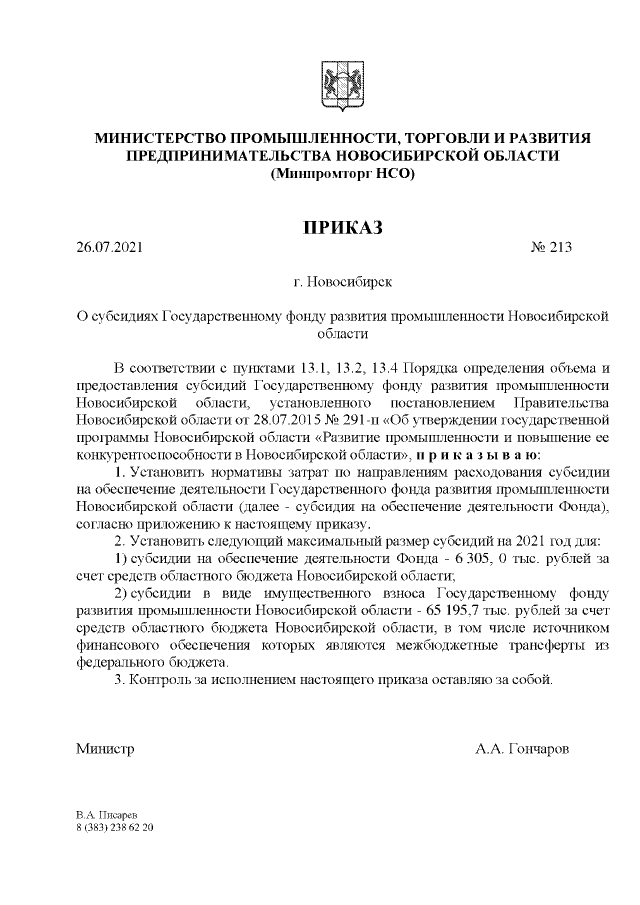 МИНИСТЕРСТВО ПРОМЫШЛЕННОСТИ, ТОРГОВЛИ И РАЗВИТИЯ ПРЕДПРИНИМАТЕЛЬСТВА НОВОСИБИРСКОЙ ОБЛАСТИ
(Минпромторг НСО)

ПРИКАЗ

26.07.2021 № 213

г. Новосибирск

О субсидиях Государственному фонду развития промышленности Новосибирской области

В соответствии с пунктами 13.1, 13.2, 13.4 Порядка определения объема и предоставления субсидий Государственному фонду развития промышленности Новосибирской области, установленного постановлением Правительства Новосибирской области от 28.07.2015 № 291-п «Об утверждении государственной программы Новосибирской области «Развитие промышленности и повышение ее конкурентоспособности в Новосибирской области», п р и к а з ы в а ю:

1. Установить нормативы затрат по направлениям расходования субсидии на обеспечение деятельности Государственного фонда развития промышленности Новосибирской области (далее - субсидия на обеспечение деятельности Фонда), согласно приложению к настоящему приказу.

2. Установить следующий максимальный размер субсидий на 2021 год для:

1) субсидии на обеспечение деятельности Фонда - 6 305, 0 тыс. рублей за счет средств областного бюджета Новосибирской области;

2) субсидии в виде имущественного взноса Государственному фонду развития промышленности Новосибирской области - 65 195,7 тыс. рублей за счет средств областного бюджета Новосибирской области, в том числе источником финансового обеспечения которых являются межбюджетные трансферты из федерального бюджета.

3. Контроль за исполнением настоящего приказа оставляю за собой.

Министр А.А. Гончаров

В.А. Писарев
8 (383) 238 62 20